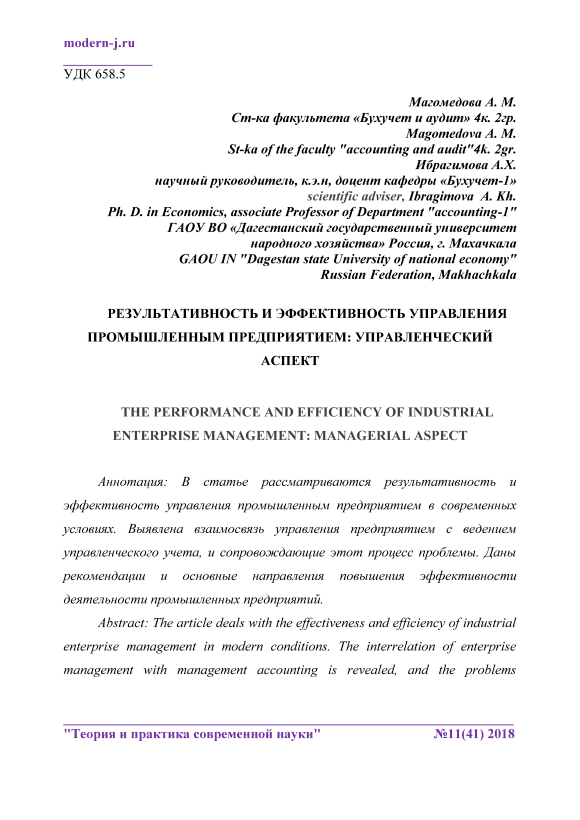 modern-j.ru

УДК 658.5

Магомедова А. М.
Ст-ка факультета «Бухучет и аудит» 4к. 2гр.
Magomedova A. M.
St-ka of the faculty "accounting and audit"4k. 2gr.
Ибрагимова А.Х.
научный руководитель, к.э.н, доцент кафедры «Бухучет-1»
scientific adviser, Ibragimova A. Kh.
Ph. D. in Economics, associate Professor of Department "accounting-1"
ГАОУ ВО «Дагестанский государственный университет народного хозяйства» Россия, г. Махачкала
GAOU IN "Dagestan state University of national economy"
Russian Federation, Makhachkala

РЕЗУЛЬТАТИВНОСТЬ И ЭФФЕКТИВНОСТЬ УПРАВЛЕНИЯ ПРОМЫШЛЕННЫМ ПРЕДПРИЯТИЕМ: УПРАВЛЕНЧЕСКИЙ АСПЕКТ

THE PERFORMANCE AND EFFICIENCY OF INDUSTRIAL ENTERPRISE MANAGEMENT: MANAGERIAL ASPECT

Аннотация: В статье рассматриваются результативность и эффективность управления промышленным предприятием в современных условиях. Выявлена взаимосвязь управления предприятием с ведением управленческого учета, и сопровождающие этот процесс проблемы. Даны рекомендации и основные направления повышения эффективности деятельности промышленных предприятий.

Abstract: The article deals with the effectiveness and efficiency of industrial enterprise management in modern conditions. The interrelation of enterprise management with management accounting is revealed, and the problems

"Теория и практика современной науки" №11(41) 2018